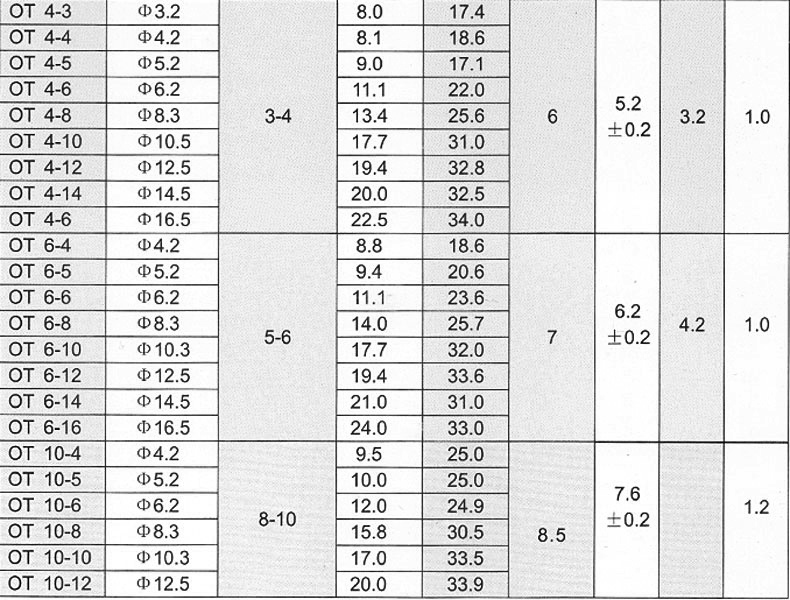 | OT 4-3 | Φ3.2 | 3-4 | 8.0 | 17.4 | 6 | 5.2 ±0.2 | 3.2 | 1.0 |
|---|---|---|---|---|---|---|---|---|
| OT 4-4 | Φ4.2 | | 8.1 | 18.6 | | | | |
| OT 4-5 | Φ5.2 | | 9.0 | 17.1 | | | | |
| OT 4-6 | Φ6.2 | | 11.1 | 22.0 | | | | |
| OT 4-8 | Φ8.3 | | 13.4 | 25.6 | | | | |
| OT 4-10 | Φ10.5 | | 17.7 | 31.0 | | | | |
| OT 4-12 | Φ12.5 | | 19.4 | 32.8 | | | | |
| OT 4-14 | Φ14.5 | | 20.0 | 32.5 | | | | |
| OT 4-6 | Φ16.5 | | 22.5 | 34.0 | | | | |
| OT 6-4 | Φ4.2 | 5-6 | 8.8 | 18.6 | 7 | 6.2 ±0.2 | 4.2 | 1.0 |
| OT 6-5 | Φ5.2 | | 9.4 | 20.6 | | | | |
| OT 6-6 | Φ6.2 | | 11.1 | 23.6 | | | | |
| OT 6-8 | Φ8.3 | | 14.0 | 25.7 | | | | |
| OT 6-10 | Φ10.3 | | 17.7 | 32.0 | | | | |
| OT 6-12 | Φ12.5 | | 19.4 | 33.6 | | | | |
| OT 6-14 | Φ14.5 | | 21.0 | 31.0 | | | | |
| OT 6-16 | Φ16.5 | | 24.0 | 33.0 | | | | |
| OT 10-4 | Φ4.2 | 8-10 | 9.5 | 25.0 | 8.5 | 7.6 ±0.2 | | 1.2 |
| OT 10-5 | Φ5.2 | | 10.0 | 25.0 | | | | |
| OT 10-6 | Φ6.2 | | 12.0 | 24.9 | | | | |
| OT 10-8 | Φ8.3 | | 15.8 | 30.5 | | | | |
| OT 10-10 | Φ10.3 | | 17.0 | 33.5 | | | | |
| OT 10-12 | Φ12.5 | | 20.0 | 33.9 | | | | |